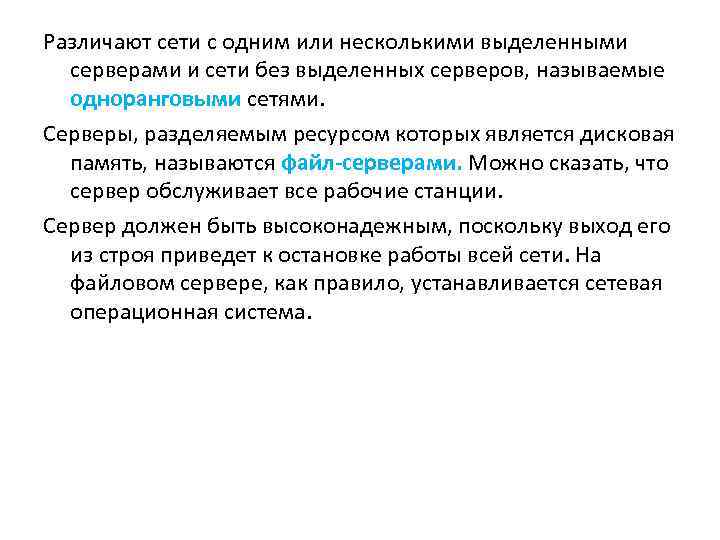 Различают сети с одним или несколькими выделенными серверами и сети без выделенных серверов, называемые одноранговыми сетями.

Серверы, разделяемым ресурсом которых является дисковая память, называются файл-серверами. Можно сказать, что сервер обслуживает все рабочие станции.

Сервер должен быть высоконадежным, поскольку выход его из строя приведет к остановке работы всей сети. На файловом сервере, как правило, устанавливается сетевая операционная система.